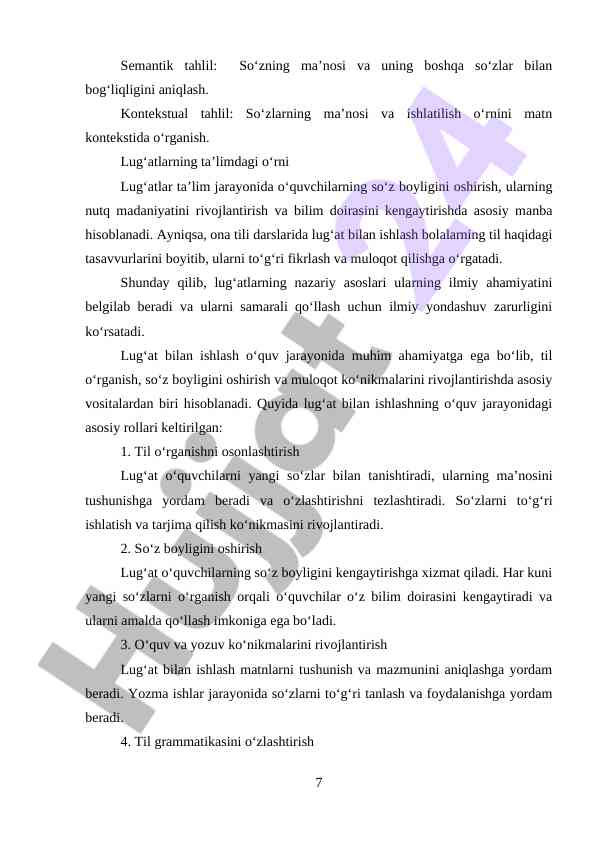 Semantik tahlil: So‘zning ma’nosi va uning boshqa so‘zlar bilan bog‘liqligini aniqlash.

Kontekstual tahlil: So‘zlarning ma’nosi va ishlatilish o‘rnini matn kontekstida o‘rganish.

Lug‘atlarning ta’limdagi o‘rni

Lug‘atlar ta’lim jarayonida o‘quvchilarning so‘z boyligini oshirish, ularning nutq madaniyatini rivojlantirish va bilim doirasini kengaytirishda asosiy manba hisoblanadi. Ayniqsa, ona tili darslarida lug‘at bilan ishlash bolalarning til haqidagi tasavvurlarini boyitib, ularni to‘g‘ri fikrlash va muloqot qilishga o‘rgatadi.

Shunday qilib, lug‘atlarning nazariy asoslari ularning ilmiy ahamiyatini belgilab beradi va ularni samarali qo‘llash uchun ilmiy yondashuv zarurligini ko‘rsatadi.

Lug‘at bilan ishlash o‘quv jarayonida muhim ahamiyatga ega bo‘lib, til o‘rganish, so‘z boyligini oshirish va muloqot ko‘nikmalarini rivojlantirishda asosiy vositalardan biri hisoblanadi. Quyida lug‘at bilan ishlashning o‘quv jarayonidagi asosiy rollari keltirilgan:

1. Til o‘rganishni osonlashtirish

Lug‘at o‘quvchilarni yangi so‘zlar bilan tanishtiradi, ularning ma’nosini tushunishga yordam beradi va o‘zlashtirishni tezlashtiradi. So‘zlarni to‘g‘ri ishlatish va tarjima qilish ko‘nikmasini rivojlantiradi.

2. So‘z boyligini oshirish

Lug‘at o‘quvchilarning so‘z boyligini kengaytirishga xizmat qiladi. Har kuni yangi so‘zlarni o‘rganish orqali o‘quvchilar o‘z bilim doirasini kengaytiradi va ularni amalda qo‘llash imkoniga ega bo‘ladi.

3. O‘quv va yozuv ko‘nikmalarini rivojlantirish

Lug‘at bilan ishlash matnlarni tushunish va mazmunini aniqlashga yordam beradi. Yozma ishlar jarayonida so‘zlarni to‘g‘ri tanlash va foydalanishga yordam beradi.

4. Til grammatikasini o‘zlashtirish

7

Hujjat24